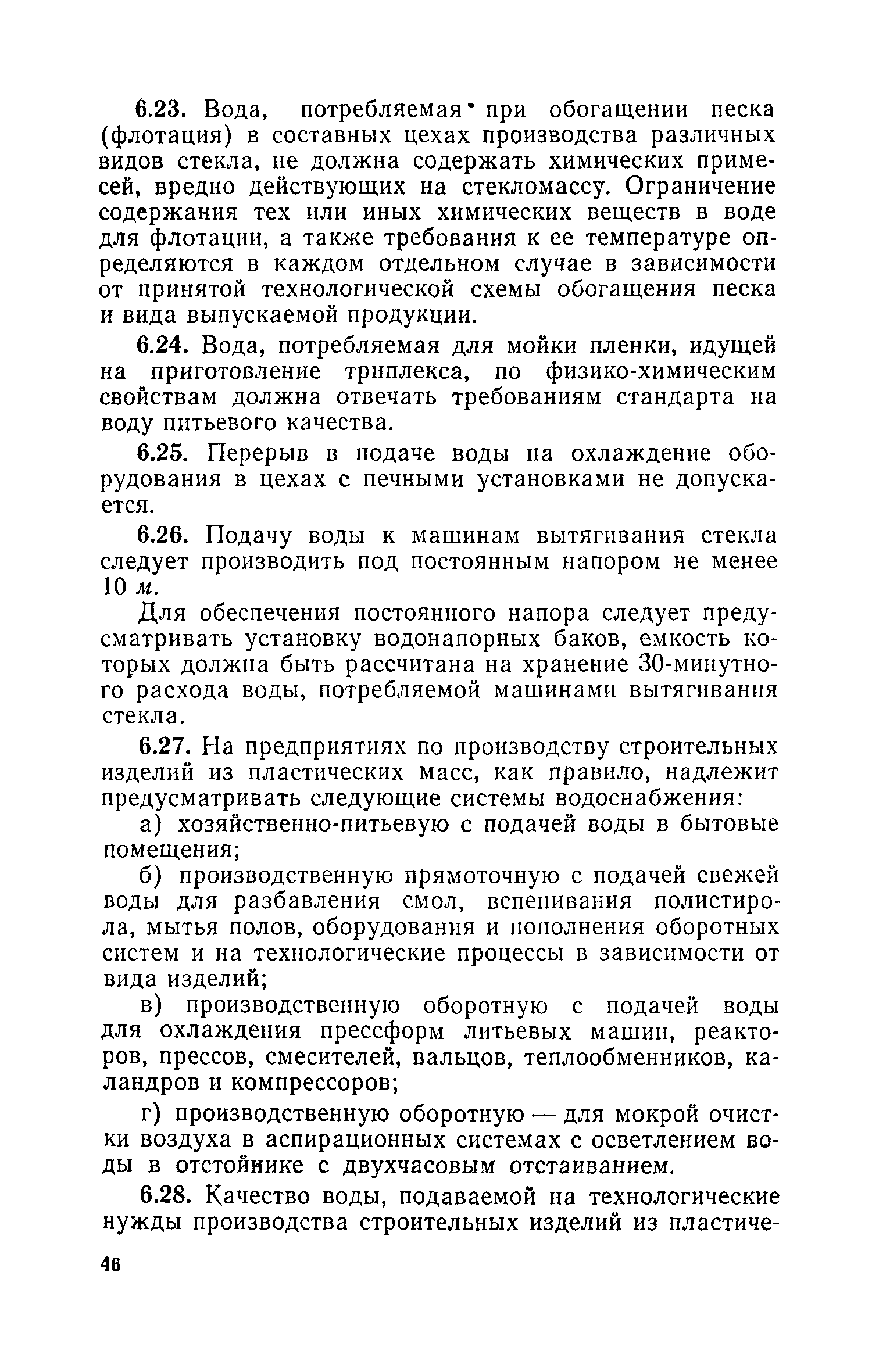 6.23. Вода, потребляемая при обогащении песка (флотация) в составных цехах производства различных видов стекла, не должна содержать химических примесей, вредно действующих на стекломассу. Ограничение содержания тех или иных химических веществ в воде для флотации, а также требования к ее температуре определяются в каждом отдельном случае в зависимости от принятой технологической схемы обогащения песка и вида выпускаемой продукции.

6.24. Вода, потребляемая для мойки пленки, идущей на приготовление триплекса, по физико-химическим свойствам должна отвечать требованиям стандарта на воду питьевого качества.

6.25. Перерыв в подаче воды на охлаждение оборудования в цехах с печными установками не допускается.

6.26. Подачу воды к машинам вытягивания стекла следует производить под постоянным напором не менее 10 м.

Для обеспечения постоянного напора следует предусматривать установку водонапорных баков, емкость которых должна быть рассчитана на хранение 30-минутного расхода воды, потребляемой машинами вытягивания стекла.

6.27. На предприятиях по производству строительных изделий из пластических масс, как правило, надлежит предусматривать следующие системы водоснабжения:

а) хозяйственно-питьевую с подачей воды в бытовые помещения;

б) производственную прямоточную с подачей свежей воды для разбавления смол, вспенивания полистирола, мытья полов, оборудования и пополнения оборотных систем и на технологические процессы в зависимости от вида изделий;

в) производственную оборотную с подачей воды для охлаждения прессформ литьевых машин, реакторов, прессов, смесителей, вальцов, теплообменников, каландров и компрессоров;

г) производственную оборотную — для мокрой очистки воздуха в аспирационных системах с осветлением воды в отстойнике с двухчасовым отстаиванием.

6.28. Качество воды, подаваемой на технологические нужды производства строительных изделий из пластиче-

46